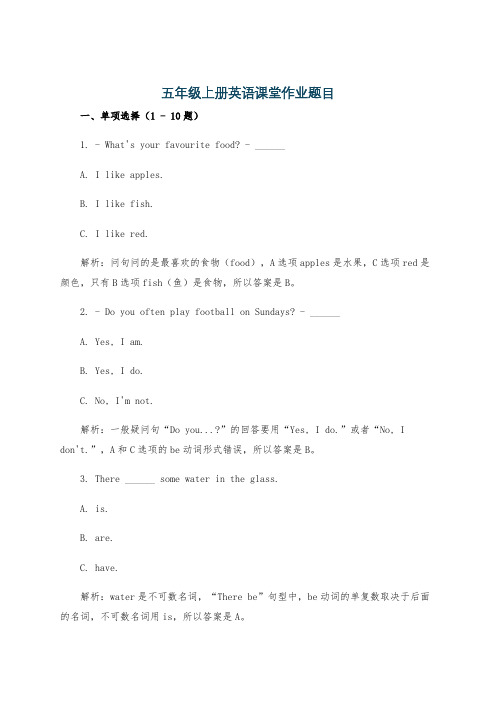 五年级上册英语课堂作业题目

一、单项选择（1 - 10题）

1. - What's your favourite food? - ______

A. I like apples.

B. I like fish.

C. I like red.

解析：问句问的是最喜欢的食物（food），A选项apples是水果，C选项red是颜色，只有B选项fish（鱼）是食物，所以答案是B。

2. - Do you often play football on Sundays? - ______

A. Yes, I am.

B. Yes, I do.

C. No, I'm not.

解析：一般疑问句“Do you...?”的回答要用“Yes, I do.”或者“No, I don't.”，A和C选项的be动词形式错误，所以答案是B。

3. There ______ some water in the glass.

A. is.

B. are.

C. have.

解析：water是不可数名词，“There be”句型中，be动词的单复数取决于后面的名词，不可数名词用is，所以答案是A。